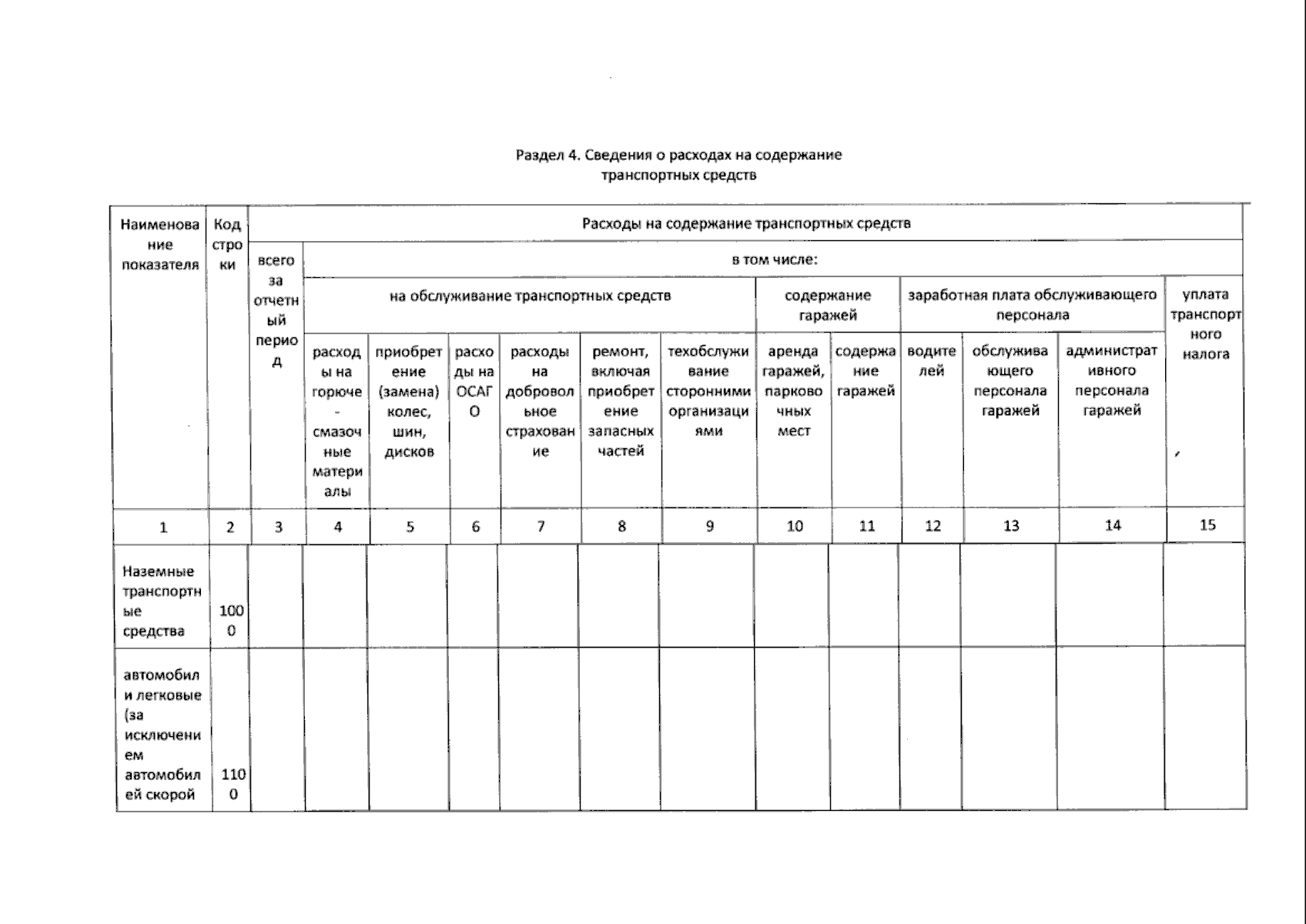 Раздел 4. Сведения о расходах на содержание транспортных средств

| Наименование показателя | Код строки | Расходы на содержание транспортных средств | | | | | | | | | | | | |
|---|---|---|---|---|---|---|---|---|---|---|---|---|---|---|
| | | всего за отчетный период | в том числе: | | | | | | | | | | | |
| | | | на обслуживание транспортных средств | | | | | | содержание гаражей | | заработная плата обслуживающего персонала | | | уплата транспортного налога |
| | | | расходы на горюче-смазочные материалы | приобретение (замена) колес, шин, дисков | расходы на ОСАГО | расходы на добровольное страхование | ремонт, включая приобретение запасных частей | техобслуживание сторонними организациями | аренда гаражей, парковочных мест | содержание гаражей | водителей | обслуживающего персонала гаражей | административного персонала гаражей | |
| 1 | 2 | 3 | 4 | 5 | 6 | 7 | 8 | 9 | 10 | 11 | 12 | 13 | 14 | 15 |
| Наземные транспортные средства | 1000 | | | | | | | | | | | | | |
| автомобили легковые (за исключением автомобилей скорой | 1100 | | | | | | | | | | | | | |